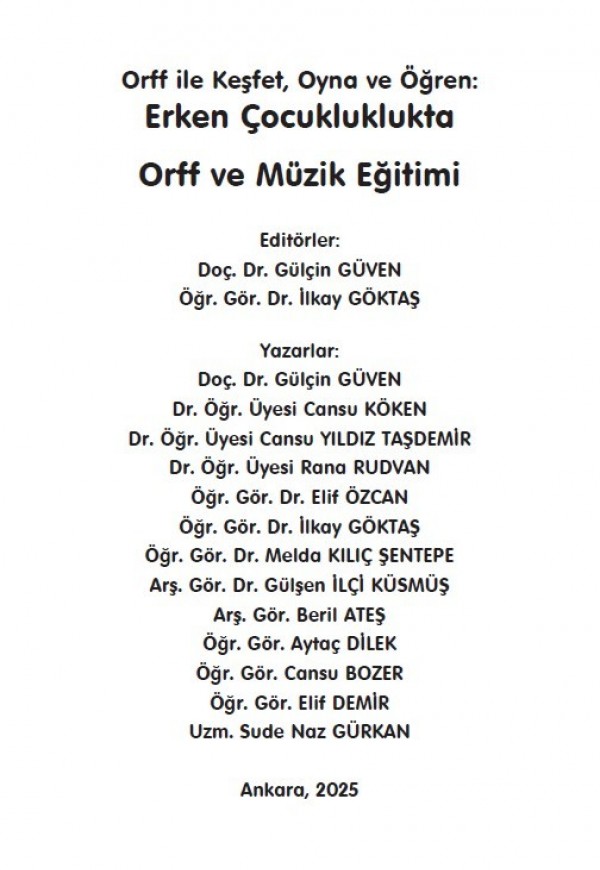 Orff ile Keşfet, Oyna ve Öğren:
Erken Çocukluklukta
Orff ve Müzik Eğitimi

Editörler:
Doç. Dr. Gülçin GÜVEN
Öğr. Gör. Dr. İlkay GÖKTAŞ

Yazarlar:
Doç. Dr. Gülçin GÜVEN
Dr. Öğr. Üyesi Cansu KÖKEN
Dr. Öğr. Üyesi Cansu YILDIZ TAŞDEMİR
Dr. Öğr. Üyesi Rana RUDVAN
Öğr. Gör. Dr. Elif ÖZCAN
Öğr. Gör. Dr. İlkay GÖKTAŞ
Öğr. Gör. Dr. Melda KILIÇ ŞENTEPE
Arş. Gör. Dr. Gülşen İLÇİ KÜSMÜŞ
Arş. Gör. Beril ATEŞ
Öğr. Gör. Aytaç DİLEK
Öğr. Gör. Cansu BOZER
Öğr. Gör. Elif DEMİR
Uzm. Sude Naz GÜRKAN

Ankara, 2025